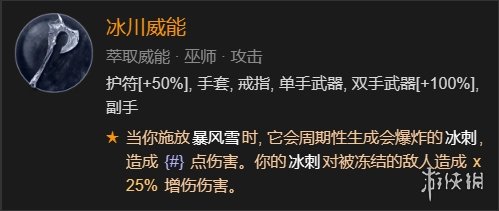 冰川威能

萃取威能 · 巫师 · 攻击

护符[+50%], 手套, 戒指, 单手武器, 双手武器[+100%], 副手

★ 当你施放 暴风雪 时, 它会周期性生成会爆炸的 冰刺, 造成 {#} 点伤害。你的 冰刺 对被冻结的敌人造成 x 25% 增伤伤害。

游侠网